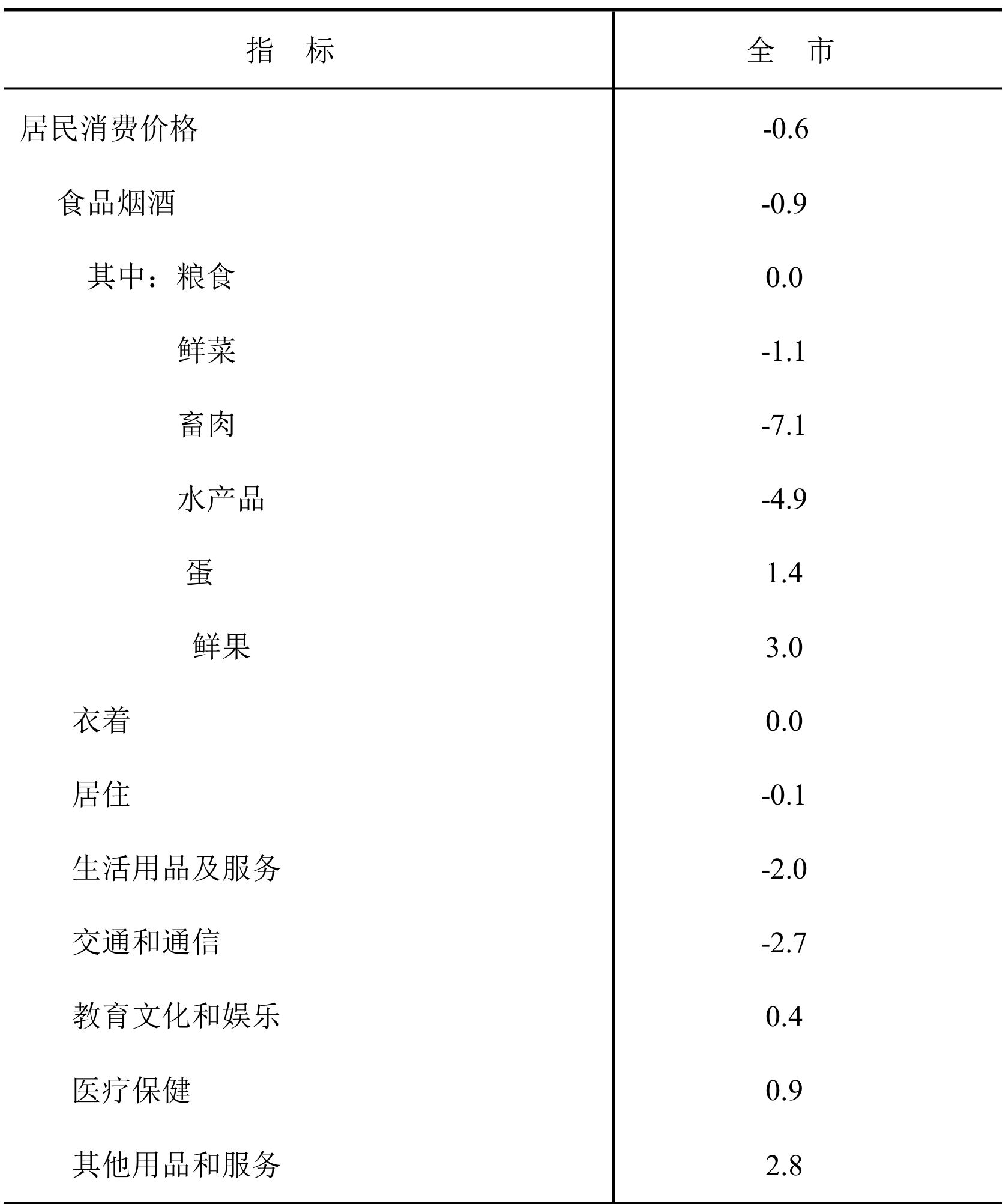 | 指　标 | 全　市 |
|---|---|
| 居民消费价格 | -0.6 |
| 食品烟酒 | -0.9 |
| 其中：粮食 | 0.0 |
| 鲜菜 | -1.1 |
| 畜肉 | -7.1 |
| 水产品 | -4.9 |
| 蛋 | 1.4 |
| 鲜果 | 3.0 |
| 衣着 | 0.0 |
| 居住 | -0.1 |
| 生活用品及服务 | -2.0 |
| 交通和通信 | -2.7 |
| 教育文化和娱乐 | 0.4 |
| 医疗保健 | 0.9 |
| 其他用品和服务 | 2.8 |